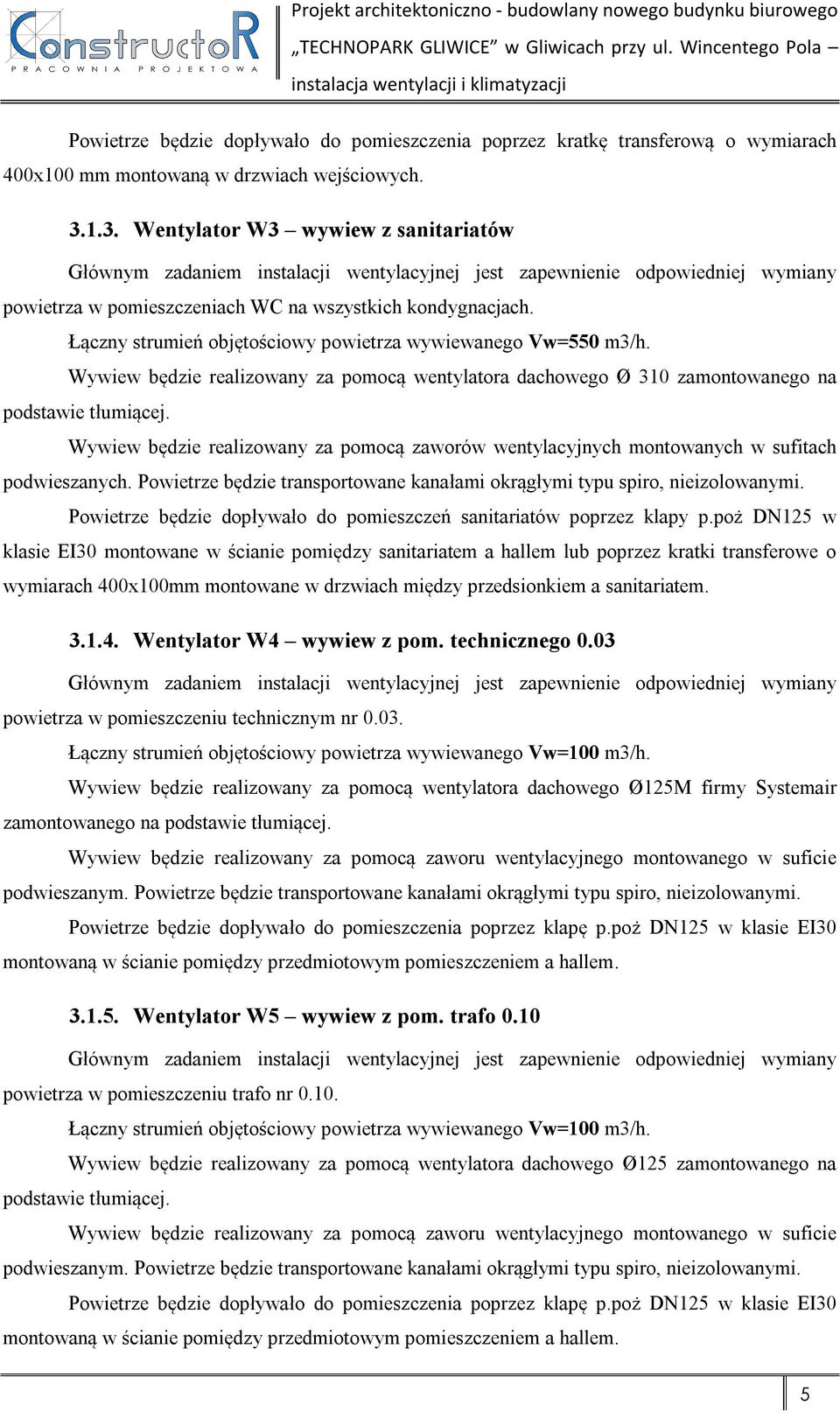 ConstructoR
PRACOWNIA PROJEKTOWA

Projekt architektoniczno - budowlany nowego budynku biurowego „TECHNOPARK GLIWICE” w Gliwicach przy ul. Wincentego Pola – instalacja wentylacji i klimatyzacji

Powietrze będzie dopływało do pomieszczenia poprzez kratkę transferową o wymiarach 400x100 mm montowaną w drzwiach wejściowych.

3.1.3. Wentylator W3 – wywiew z sanitariatów

Głównym zadaniem instalacji wentylacyjnej jest zapewnienie odpowiedniej wymiany powietrza w pomieszczeniach WC na wszystkich kondygnacjach.

Łączny strumień objętościowy powietrza wywiewanego Vw=550 m3/h.

Wywiew będzie realizowany za pomocą wentylatora dachowego Ø 310 zamontowanego na podstawie tłumiącej.

Wywiew będzie realizowany za pomocą zaworów wentylacyjnych montowanych w sufitach podwieszanych. Powietrze będzie transportowane kanałami okrągłymi typu spiro, nieizolowanymi.

Powietrze będzie dopływało do pomieszczeń sanitariatów poprzez klapy p.poż DN125 w klasie EI30 montowane w ścianie pomiędzy sanitariatem a hallem lub poprzez kratki transferowe o wymiarach 400x100mm montowane w drzwiach między przedsionkiem a sanitariatem.

3.1.4. Wentylator W4 – wywiew z pom. technicznego 0.03

Głównym zadaniem instalacji wentylacyjnej jest zapewnienie odpowiedniej wymiany powietrza w pomieszczeniu technicznym nr 0.03.

Łączny strumień objętościowy powietrza wywiewanego Vw=100 m3/h.

Wywiew będzie realizowany za pomocą wentylatora dachowego Ø125M firmy Systemair zamontowanego na podstawie tłumiącej.

Wywiew będzie realizowany za pomocą zaworu wentylacyjnego montowanego w suficie podwieszanym. Powietrze będzie transportowane kanałami okrągłymi typu spiro, nieizolowanymi.

Powietrze będzie dopływało do pomieszczenia poprzez klapę p.poż DN125 w klasie EI30 montowaną w ścianie pomiędzy przedmiotowym pomieszczeniem a hallem.

3.1.5. Wentylator W5 – wywiew z pom. trafo 0.10

Głównym zadaniem instalacji wentylacyjnej jest zapewnienie odpowiedniej wymiany powietrza w pomieszczeniu trafo nr 0.10.

Łączny strumień objętościowy powietrza wywiewanego Vw=100 m3/h.

Wywiew będzie realizowany za pomocą wentylatora dachowego Ø125 zamontowanego na podstawie tłumiącej.

Wywiew będzie realizowany za pomocą zaworu wentylacyjnego montowanego w suficie podwieszanym. Powietrze będzie transportowane kanałami okrągłymi typu spiro, nieizolowanymi.

Powietrze będzie dopływało do pomieszczenia poprzez klapę p.poż DN125 w klasie EI30 montowaną w ścianie pomiędzy przedmiotowym pomieszczeniem a hallem.

5